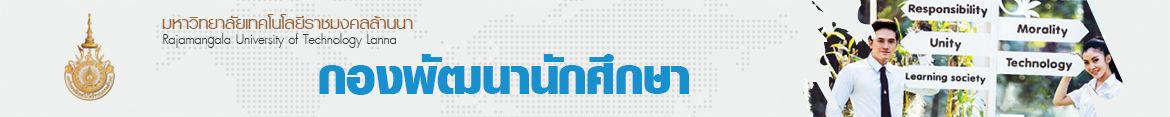 มหาวิทยาลัยเทคโนโลยีราชมงคลล้านนา
Rajamangala University of Technology Lanna

กองพัฒนานักศึกษา

Responsibility
Morality
Unity
Technology
Learning society